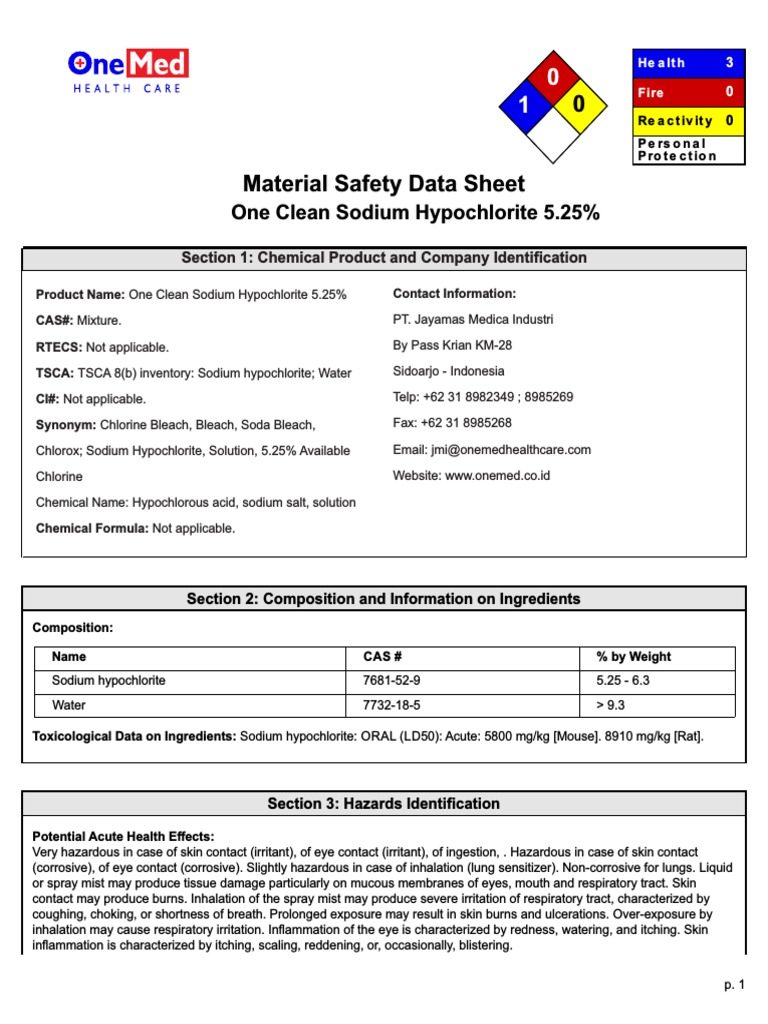 OneMed
HEALTH CARE

0
1
0

| Health | 3 |
|---|---|
| Fire | 0 |
| Reactivity | 0 |
| Personal Protection | |

Material Safety Data Sheet
One Clean Sodium Hypochlorite 5.25%

Section 1: Chemical Product and Company Identification

Product Name: One Clean Sodium Hypochlorite 5.25%

CAS#: Mixture.

RTECS: Not applicable.

TSCA: TSCA 8(b) inventory: Sodium hypochlorite; Water

CI#: Not applicable.

Synonym: Chlorine Bleach, Bleach, Soda Bleach, Chlorox; Sodium Hypochlorite, Solution, 5.25% Available Chlorine

Chemical Name: Hypochlorous acid, sodium salt, solution

Chemical Formula: Not applicable.

Contact Information:

PT. Jayamas Medica Industri

By Pass Krian KM-28

Sidoarjo - Indonesia

Telp: +62 31 8982349 ; 8985269

Fax: +62 31 8985268

Email: jmi@onemedhealthcare.com

Website: www.onemed.co.id

Section 2: Composition and Information on Ingredients

Composition:

| Name | CAS # | % by Weight |
|---|---|---|
| Sodium hypochlorite | 7681-52-9 | 5.25 - 6.3 |
| Water | 7732-18-5 | > 9.3 |

Toxicological Data on Ingredients: Sodium hypochlorite: ORAL (LD50): Acute: 5800 mg/kg [Mouse]. 8910 mg/kg [Rat].

Section 3: Hazards Identification

Potential Acute Health Effects:
Very hazardous in case of skin contact (irritant), of eye contact (irritant), of ingestion, . Hazardous in case of skin contact (corrosive), of eye contact (corrosive). Slightly hazardous in case of inhalation (lung sensitizer). Non-corrosive for lungs. Liquid or spray mist may produce tissue damage particularly on mucous membranes of eyes, mouth and respiratory tract. Skin contact may produce burns. Inhalation of the spray mist may produce severe irritation of respiratory tract, characterized by coughing, choking, or shortness of breath. Prolonged exposure may result in skin burns and ulcerations. Over-exposure by inhalation may cause respiratory irritation. Inflammation of the eye is characterized by redness, watering, and itching. Skin inflammation is characterized by itching, scaling, reddening, or, occasionally, blistering.

p. 1